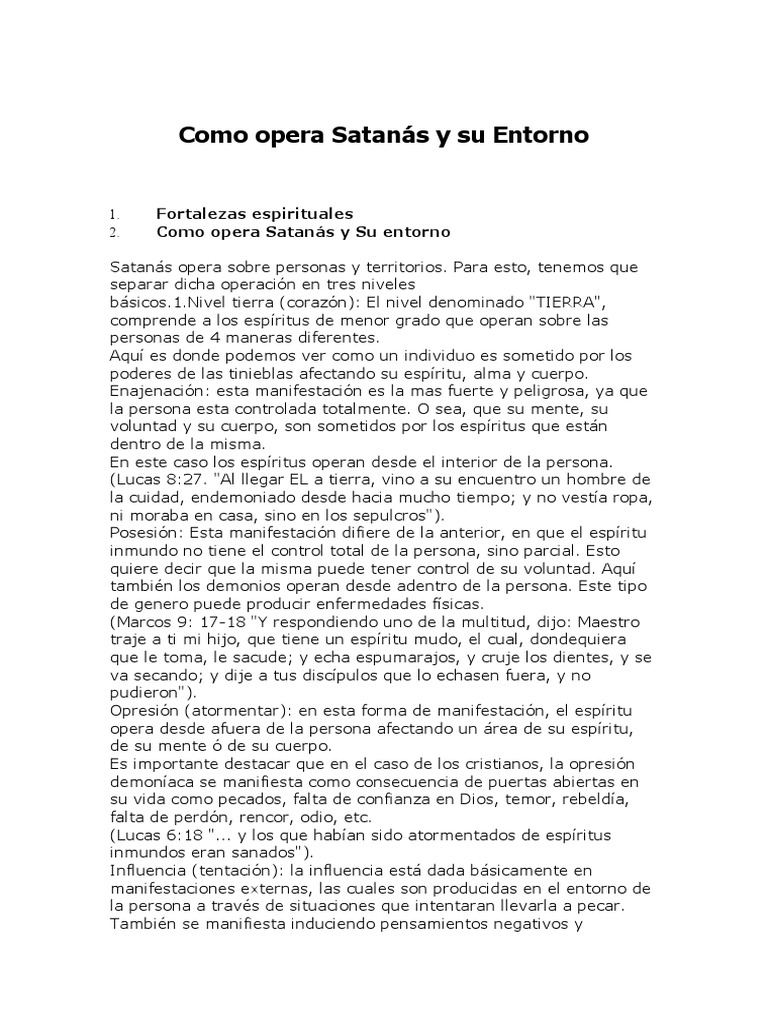 Como opera Satanás y su Entorno

1. Fortalezas espirituales
2. Como opera Satanás y Su entorno

Satanás opera sobre personas y territorios. Para esto, tenemos que separar dicha operación en tres niveles básicos.1.Nivel tierra (corazón): El nivel denominado "TIERRA", comprende a los espíritus de menor grado que operan sobre las personas de 4 maneras diferentes.
Aquí es donde podemos ver como un individuo es sometido por los poderes de las tinieblas afectando su espíritu, alma y cuerpo.
Enajenación: esta manifestación es la mas fuerte y peligrosa, ya que la persona esta controlada totalmente. O sea, que su mente, su voluntad y su cuerpo, son sometidos por los espíritus que están dentro de la misma.
En este caso los espíritus operan desde el interior de la persona. (Lucas 8:27. "Al llegar EL a tierra, vino a su encuentro un hombre de la cuidad, endemoniado desde hacia mucho tiempo; y no vestía ropa, ni moraba en casa, sino en los sepulcros").
Posesión: Esta manifestación difiere de la anterior, en que el espíritu inmundo no tiene el control total de la persona, sino parcial. Esto quiere decir que la misma puede tener control de su voluntad. Aquí también los demonios operan desde adentro de la persona. Este tipo de genero puede producir enfermedades físicas.
(Marcos 9: 17-18 "Y respondiendo uno de la multitud, dijo: Maestro traje a ti mi hijo, que tiene un espíritu mudo, el cual, dondequiera que le toma, le sacude; y echa espumarajos, y cruje los dientes, y se va secando; y dije a tus discípulos que lo echasen fuera, y no pudieron").
Opresión (atormentar): en esta forma de manifestación, el espíritu opera desde afuera de la persona afectando un área de su espíritu, de su mente ó de su cuerpo.
Es importante destacar que en el caso de los cristianos, la opresión demoníaca se manifiesta como consecuencia de puertas abiertas en su vida como pecados, falta de confianza en Dios, temor, rebeldía, falta de perdón, rencor, odio, etc.
(Lucas 6:18 "... y los que habían sido atormentados de espíritus inmundos eran sanados").
Influencia (tentación): la influencia está dada básicamente en manifestaciones externas, las cuales son producidas en el entorno de la persona a través de situaciones que intentaran llevarla a pecar. También se manifiesta induciendo pensamientos negativos y